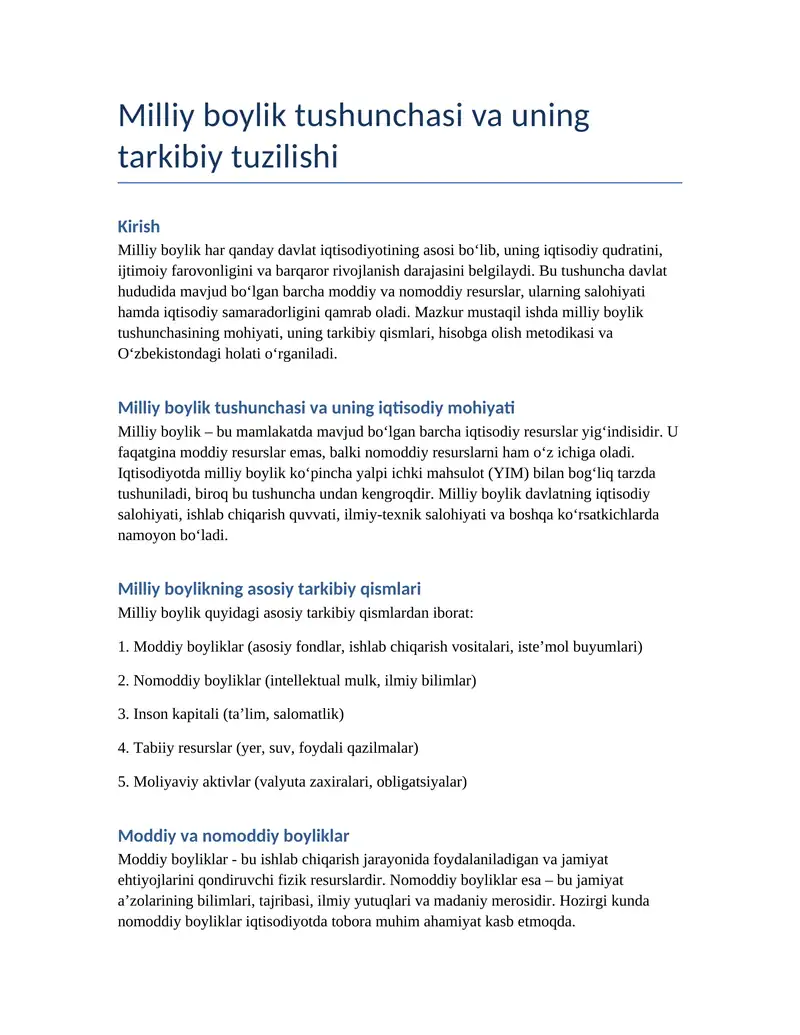 Milliy boylik tushunchasi va uning tarkibiy tuzilishi

Kirish
Milliy boylik har qanday davlat iqtisodiyotining asosi bo‘lib, uning iqtisodiy qudratini, ijtimoiy farovonligini va barqaror rivojlanish darajasini belgilaydi. Bu tushuncha davlat hududida mavjud bo‘lgan barcha moddiy va nomoddiy resurslar, ularning salohiyati hamda iqtisodiy samaradorligini qamrab oladi. Mazkur mustaqil ishda milliy boylik tushunchasining mohiyati, uning tarkibiy qismlari, hisobga olish metodikasi va O‘zbekistondagi holati o‘rganiladi.

Milliy boylik tushunchasi va uning iqtisodiy mohiyati
Milliy boylik – bu mamlakatda mavjud bo‘lgan barcha iqtisodiy resurslar yig‘indisidir. U faqatgina moddiy resurslar emas, balki nomoddiy resurslarni ham o‘z ichiga oladi. Iqtisodiyotda milliy boylik ko‘pincha yalpi ichki mahsulot (YIM) bilan bog‘liq tarzda tushuniladi, biroq bu tushuncha undan kengroqdir. Milliy boylik davlatning iqtisodiy salohiyati, ishlab chiqarish quvvati, ilmiy-texnik salohiyati va boshqa ko‘rsatkichlarda namoyon bo‘ladi.

Milliy boylikning asosiy tarkibiy qismlari
Milliy boylik quyidagi asosiy tarkibiy qismlardan iborat:

1. Moddiy boyliklar (asosiy fondlar, ishlab chiqarish vositalari, iste’mol buyumlari)

2. Nomoddiy boyliklar (intellektual mulk, ilmiy bilimlar)

3. Inson kapitali (ta’lim, salomatlik)

4. Tabiiy resurslar (yer, suv, foydali qazilmalar)

5. Moliyaviy aktivlar (valyuta zaxiralari, obligatsiyalar)

Moddiy va nomoddiy boyliklar
Moddiy boyliklar - bu ishlab chiqarish jarayonida foydalaniladigan va jamiyat ehtiyojlarini qondiruvchi fizik resurslardir. Nomoddiy boyliklar esa – bu jamiyat a’zolarining bilimlari, tajribasi, ilmiy yutuqlari va madaniy merosidir. Hozirgi kunda nomoddiy boyliklar iqtisodiyotda tobora muhim ahamiyat kasb etmoqda.